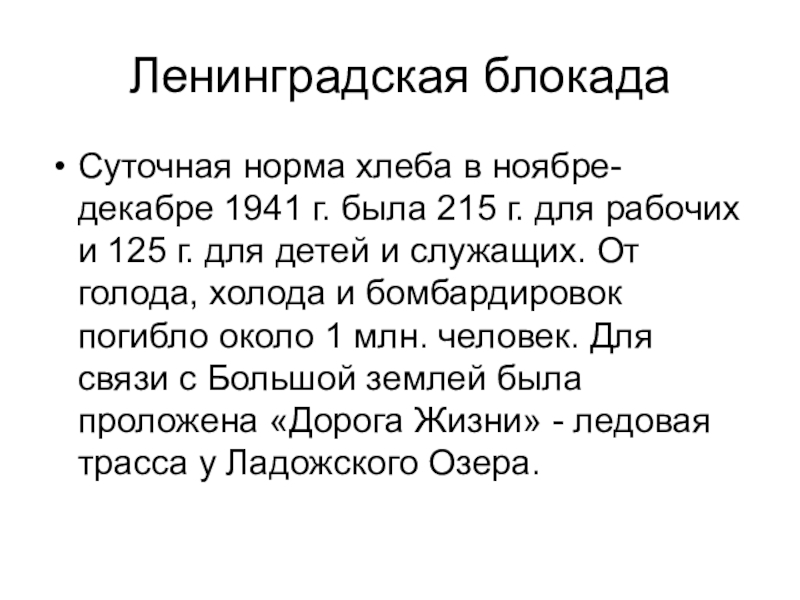 Ленинградская блокада

• Суточная норма хлеба в ноябре-декабре 1941 г. была 215 г. для рабочих и 125 г. для детей и служащих. От голода, холода и бомбардировок погибло около 1 млн. человек. Для связи с Большой землей была проложена «Дорога Жизни» - ледовая трасса у Ладожского Озера.